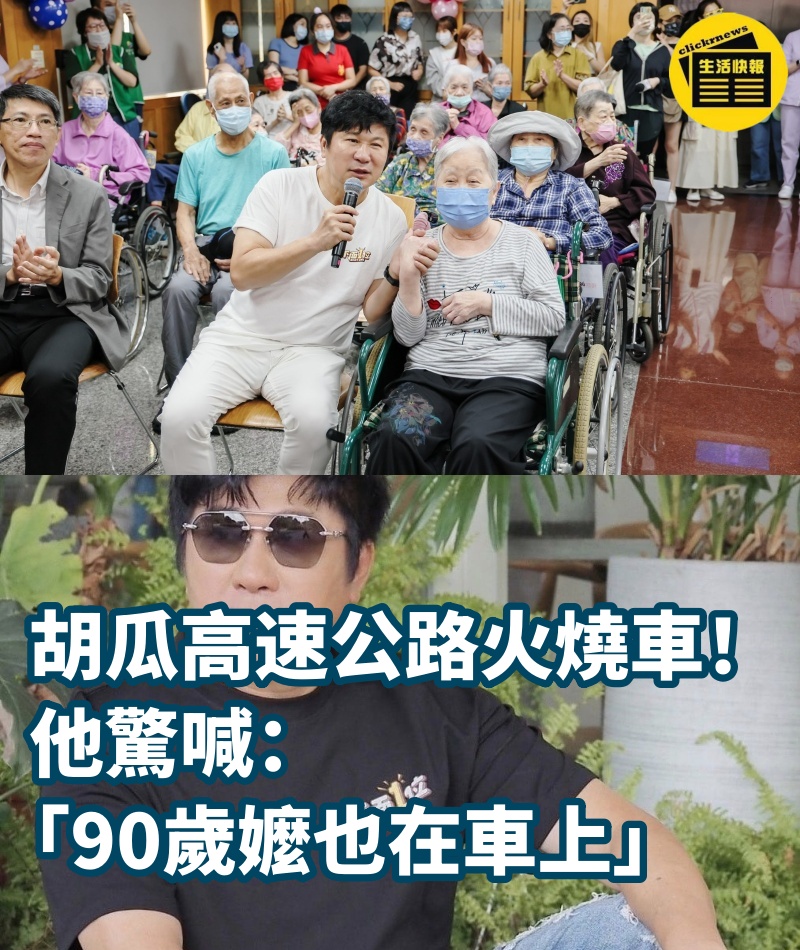 clicknews
生活快報

胡瓜高速公路火燒車！
他驚喊：
「90歲嬤也在車上」